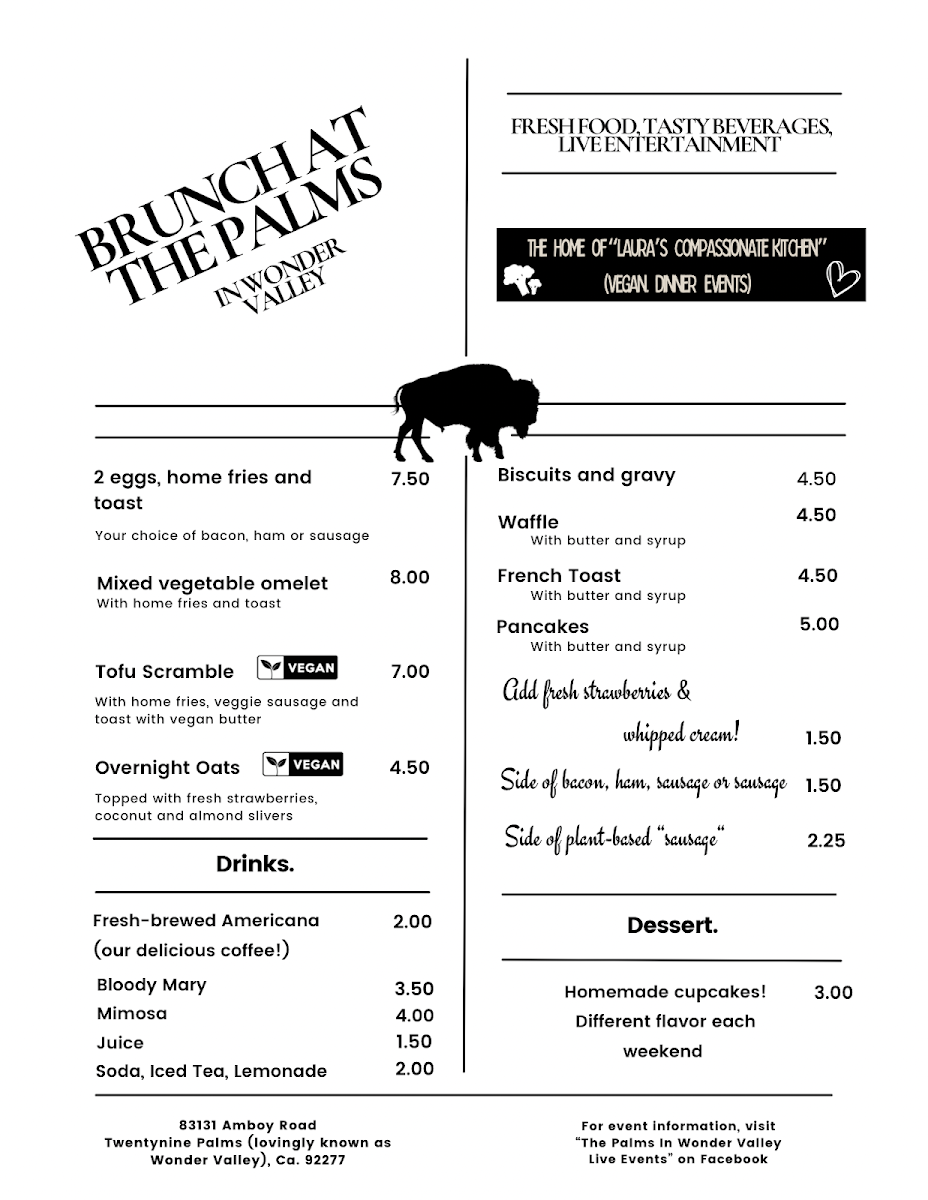 BRUNCH AT THE PALMS
IN WONDER VALLEY

FRESH FOOD, TASTY BEVERAGES, LIVE ENTERTAINMENT

THE HOME OF "LAURA'S COMPASSIONATE KITCHEN" (VEGAN DINNER EVENTS)

2 eggs, home fries and toast 7.50
Your choice of bacon, ham or sausage

Mixed vegetable omelet 8.00
With home fries and toast

Tofu Scramble VEGAN 7.00
With home fries, veggie sausage and toast with vegan butter

Overnight Oats VEGAN 4.50
Topped with fresh strawberries, coconut and almond slivers

Drinks.

Fresh-brewed Americana (our delicious coffee!) 2.00

Bloody Mary 3.50
Mimosa 4.00
Juice 1.50
Soda, Iced Tea, Lemonade 2.00

Biscuits and gravy 4.50

Waffle 4.50
With butter and syrup

French Toast 4.50
With butter and syrup

Pancakes 5.00
With butter and syrup

Add fresh strawberries & whipped cream! 1.50

Side of bacon, ham, sausage or sausage 1.50

Side of plant-based "sausage" 2.25

Dessert.

Homemade cupcakes! Different flavor each weekend 3.00

83131 Amboy Road
Twentynine Palms (lovingly known as Wonder Valley), Ca. 92277

For event information, visit "The Palms In Wonder Valley Live Events" on Facebook